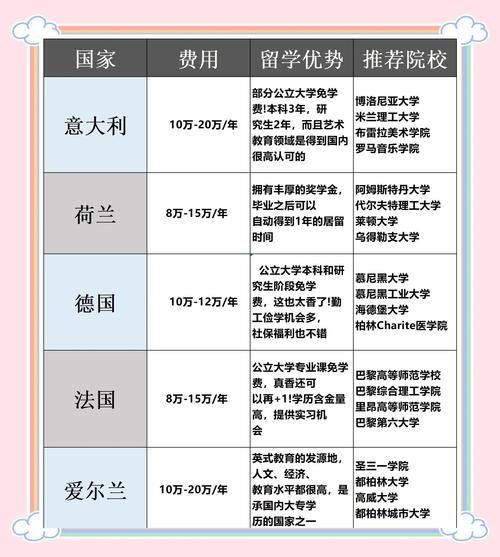 | 国家 | 费用 | 留学优势 | 推荐院校 |
|---|---|---|---|
| 意大利 | 10万-20万/年 | 部分公立大学免学费!本科3年，研究生2年，而且艺术教育领域是得到国内很高认可的 | 博洛尼亚大学 米兰理工大学 布雷拉美术学院 罗马音乐学院 |
| 荷兰 | 8万-15万/年 | 拥有丰厚的奖学金，毕业之后可以自动得到1年的居留时间 | 阿姆斯特丹大学 代尔夫特理工大学 莱顿大学 乌得勒支大学 |
| 德国 | 10万-12万/年 | 公立大学本科和研究生阶段免学费，这也太香了!勤工俭学机会多，社保福利也不错 | 慕尼黑大学 慕尼黑工业大学 海德堡大学 柏林Charite医学院 |
| 法国 | 8万-15万/年 | 公立大学专业课免学费，真香还可以再+1!学历含金量高，提供实习机会 | 巴黎高等师范学校 巴黎综合理工学院 里昂高等师范学院 巴黎第六大学 |
| 爱尔兰 | 10万-20万/年 | 英式教育的发源地，人文、经济、教育水平都很高，是承国内大专学历的国家之一 | 圣三一学院 都柏林大学 高威大学 都柏林城市大学 |